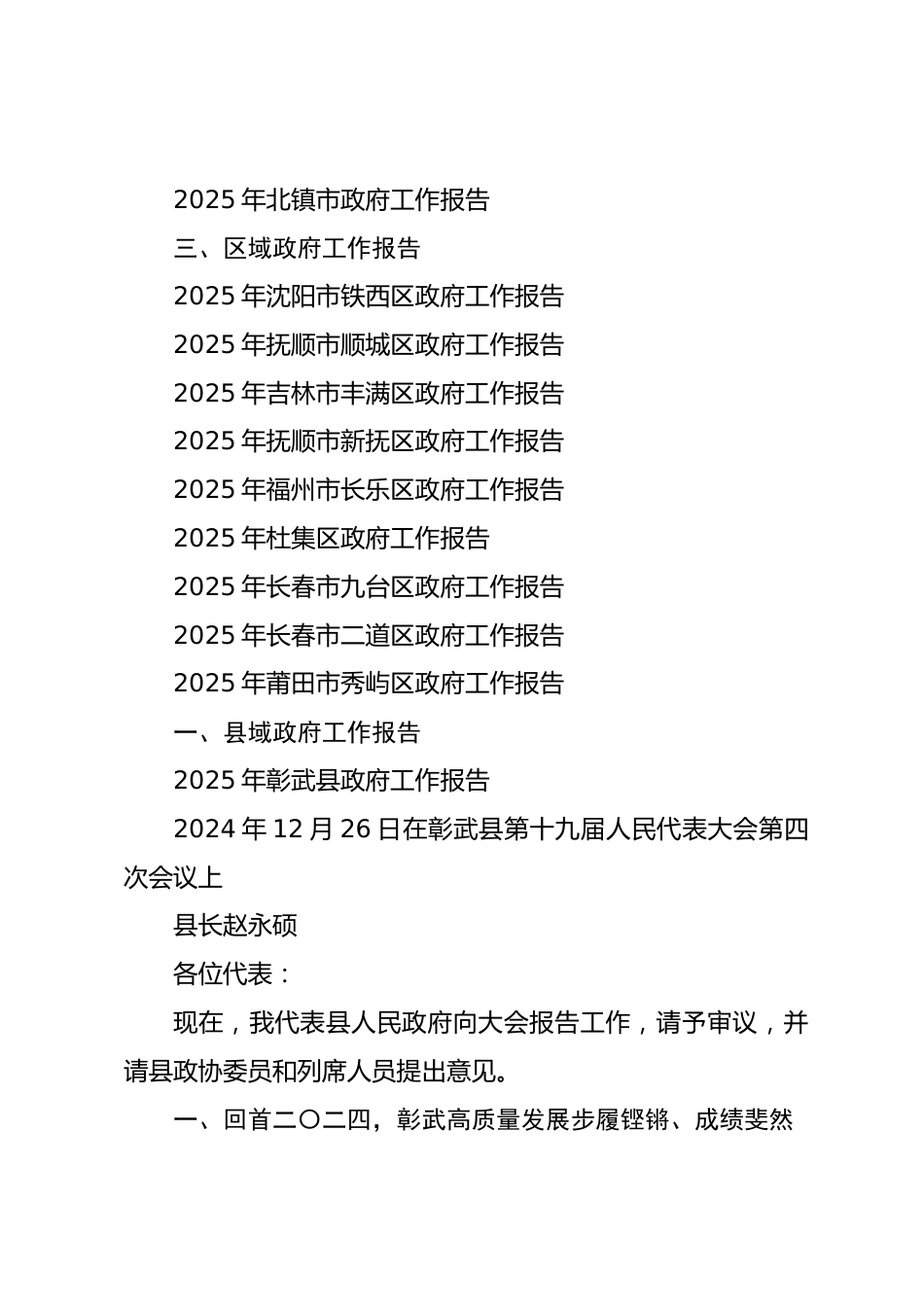 2025年北镇市政府工作报告

三、区域政府工作报告

2025年沈阳市铁西区政府工作报告

2025年抚顺市顺城区政府工作报告

2025年吉林市丰满区政府工作报告

2025年抚顺市新抚区政府工作报告

2025年福州市长乐区政府工作报告

2025年杜集区政府工作报告

2025年长春市九台区政府工作报告

2025年长春市二道区政府工作报告

2025年莆田市秀屿区政府工作报告

一、县域政府工作报告

2025年彰武县政府工作报告

2024年12月26日在彰武县第十九届人民代表大会第四次会议上

县长赵永硕

各位代表：

现在，我代表县人民政府向大会报告工作，请予审议，并请县政协委员和列席人员提出意见。

一、回首二〇二四，彰武高质量发展步履铿锵、成绩斐然